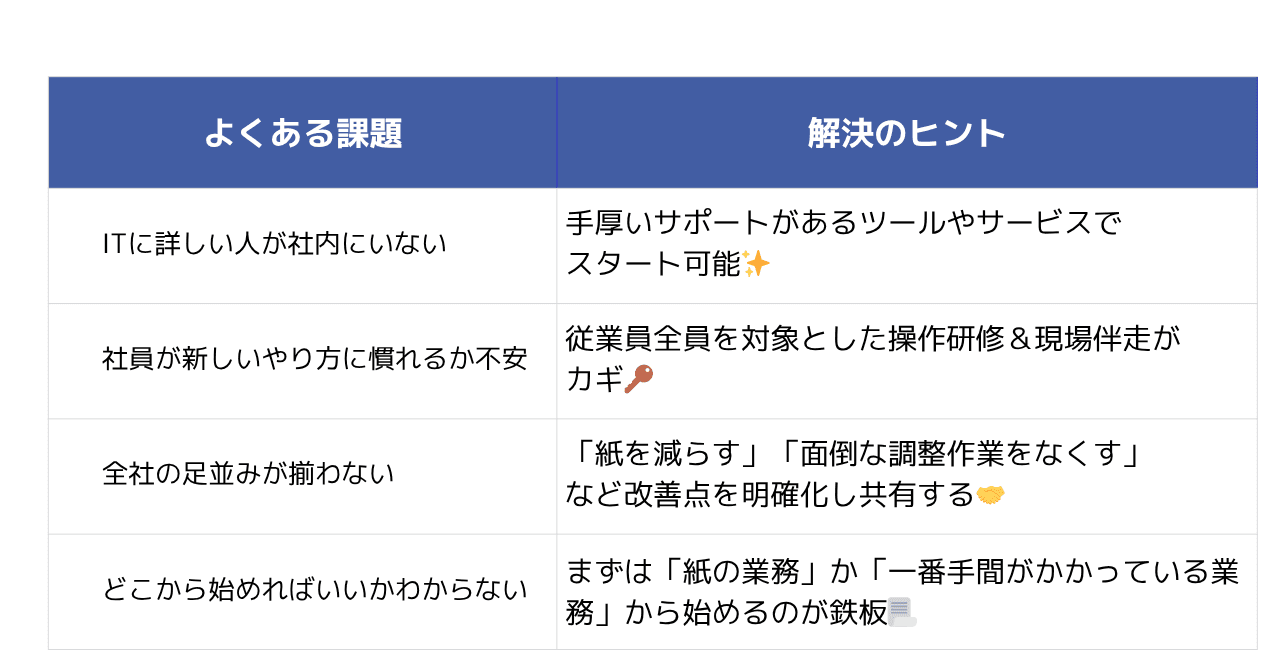 | よくある課題 | 解決のヒント |
|---|---|
| ITに詳しい人が社内にいない | 手厚いサポートがあるツールやサービスでスタート可能✨ |
| 社員が新しいやり方に慣れるか不安 | 従業員全員を対象とした操作研修＆現場伴走がカギ🔑 |
| 全社の足並みが揃わない | 「紙を減らす」「面倒な調整作業をなくす」など改善点を明確化し共有する🤝 |
| どこから始めればいいかわからない | まずは「紙の業務」か「一番手間がかかっている業務」から始めるのが鉄板📃 |